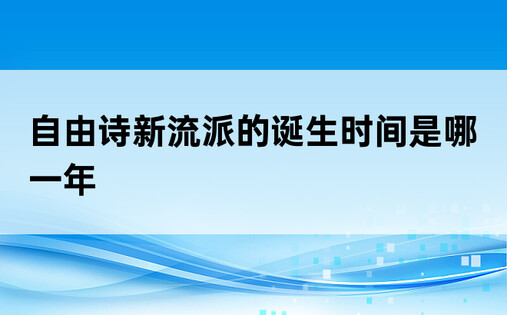 自由诗新流派的诞生时间是哪一年